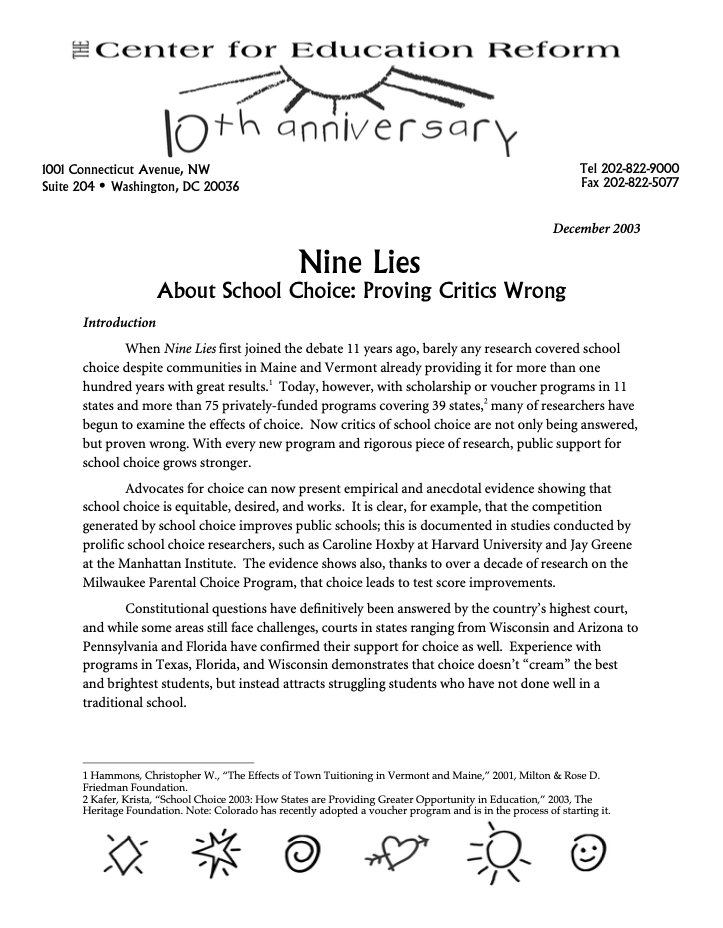 THE Center for Education Reform

10th anniversary

1001 Connecticut Avenue, NW
Suite 204 • Washington, DC 20036

Tel 202-822-9000
Fax 202-822-5077

December 2003

Nine Lies
About School Choice: Proving Critics Wrong

Introduction

When Nine Lies first joined the debate 11 years ago, barely any research covered school choice despite communities in Maine and Vermont already providing it for more than one hundred years with great results.$^1$ Today, however, with scholarship or voucher programs in 11 states and more than 75 privately-funded programs covering 39 states,$^2$ many of researchers have begun to examine the effects of choice. Now critics of school choice are not only being answered, but proven wrong. With every new program and rigorous piece of research, public support for school choice grows stronger.

Advocates for choice can now present empirical and anecdotal evidence showing that school choice is equitable, desired, and works. It is clear, for example, that the competition generated by school choice improves public schools; this is documented in studies conducted by prolific school choice researchers, such as Caroline Hoxby at Harvard University and Jay Greene at the Manhattan Institute. The evidence shows also, thanks to over a decade of research on the Milwaukee Parental Choice Program, that choice leads to test score improvements.

Constitutional questions have definitively been answered by the country's highest court, and while some areas still face challenges, courts in states ranging from Wisconsin and Arizona to Pennsylvania and Florida have confirmed their support for choice as well. Experience with programs in Texas, Florida, and Wisconsin demonstrates that choice doesn't "cream" the best and brightest students, but instead attracts struggling students who have not done well in a traditional school.

1 Hammons, Christopher W., "The Effects of Town Tuitioning in Vermont and Maine," 2001, Milton & Rose D. Friedman Foundation.
2 Kafer, Krista, "School Choice 2003: How States are Providing Greater Opportunity in Education," 2003, The Heritage Foundation. Note: Colorado has recently adopted a voucher program and is in the process of starting it.